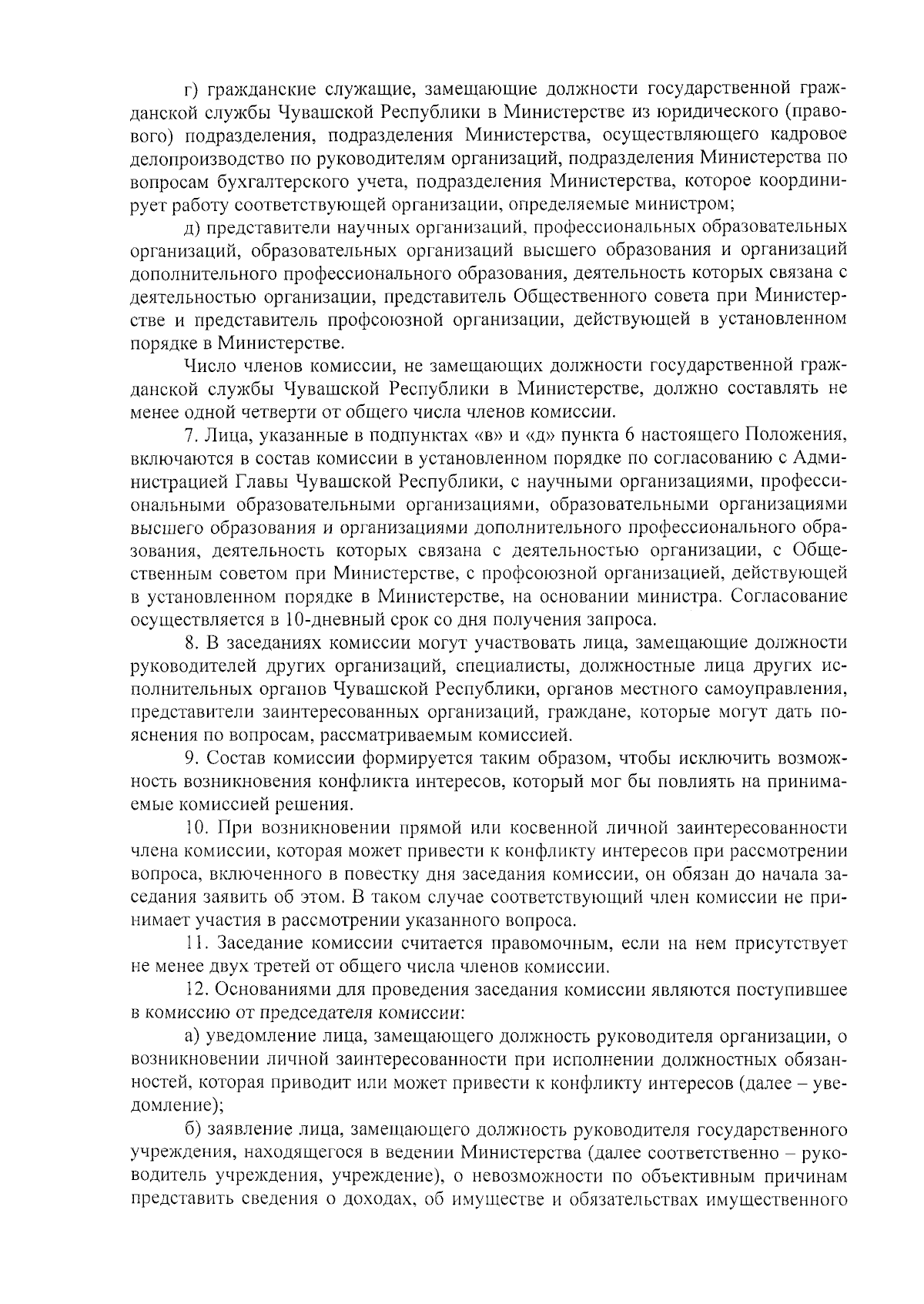 г) гражданские служащие, замещающие должности государственной гражданской службы Чувашской Республики в Министерстве из юридического (правового) подразделения, подразделения Министерства, осуществляющего кадровое делопроизводство по руководителям организаций, подразделения Министерства по вопросам бухгалтерского учета, подразделения Министерства, которое координирует работу соответствующей организации, определяемые министром;

д) представители научных организаций, профессиональных образовательных организаций, образовательных организаций высшего образования и организаций дополнительного профессионального образования, деятельность которых связана с деятельностью организации, представитель Общественного совета при Министерстве и представитель профсоюзной организации, действующей в установленном порядке в Министерстве.

Число членов комиссии, не замещающих должности государственной гражданской службы Чувашской Республики в Министерстве, должно составлять не менее одной четверти от общего числа членов комиссии.

7. Лица, указанные в подпунктах «в» и «д» пункта 6 настоящего Положения, включаются в состав комиссии в установленном порядке по согласованию с Администрацией Главы Чувашской Республики, с научными организациями, профессиональными образовательными организациями, образовательными организациями высшего образования и организациями дополнительного профессионального образования, деятельность которых связана с деятельностью организации, с Общественным советом при Министерстве, с профсоюзной организацией, действующей в установленном порядке в Министерстве, на основании министра. Согласование осуществляется в 10-дневный срок со дня получения запроса.

8. В заседаниях комиссии могут участвовать лица, замещающие должности руководителей других организаций, специалисты, должностные лица других исполнительных органов Чувашской Республики, органов местного самоуправления, представители заинтересованных организаций, граждане, которые могут дать пояснения по вопросам, рассматриваемым комиссией.

9. Состав комиссии формируется таким образом, чтобы исключить возможность возникновения конфликта интересов, который мог бы повлиять на принимаемые комиссией решения.

10. При возникновении прямой или косвенной личной заинтересованности члена комиссии, которая может привести к конфликту интересов при рассмотрении вопроса, включенного в повестку дня заседания комиссии, он обязан до начала заседания заявить об этом. В таком случае соответствующий член комиссии не принимает участия в рассмотрении указанного вопроса.

11. Заседание комиссии считается правомочным, если на нем присутствует не менее двух третей от общего числа членов комиссии.

12. Основаниями для проведения заседания комиссии являются поступившее в комиссию от председателя комиссии:

а) уведомление лица, замещающего должность руководителя организации, о возникновении личной заинтересованности при исполнении должностных обязанностей, которая приводит или может привести к конфликту интересов (далее – уведомление);

б) заявление лица, замещающего должность руководителя государственного учреждения, находящегося в ведении Министерства (далее соответственно – руководитель учреждения, учреждение), о невозможности по объективным причинам представить сведения о доходах, об имуществе и обязательствах имущественного